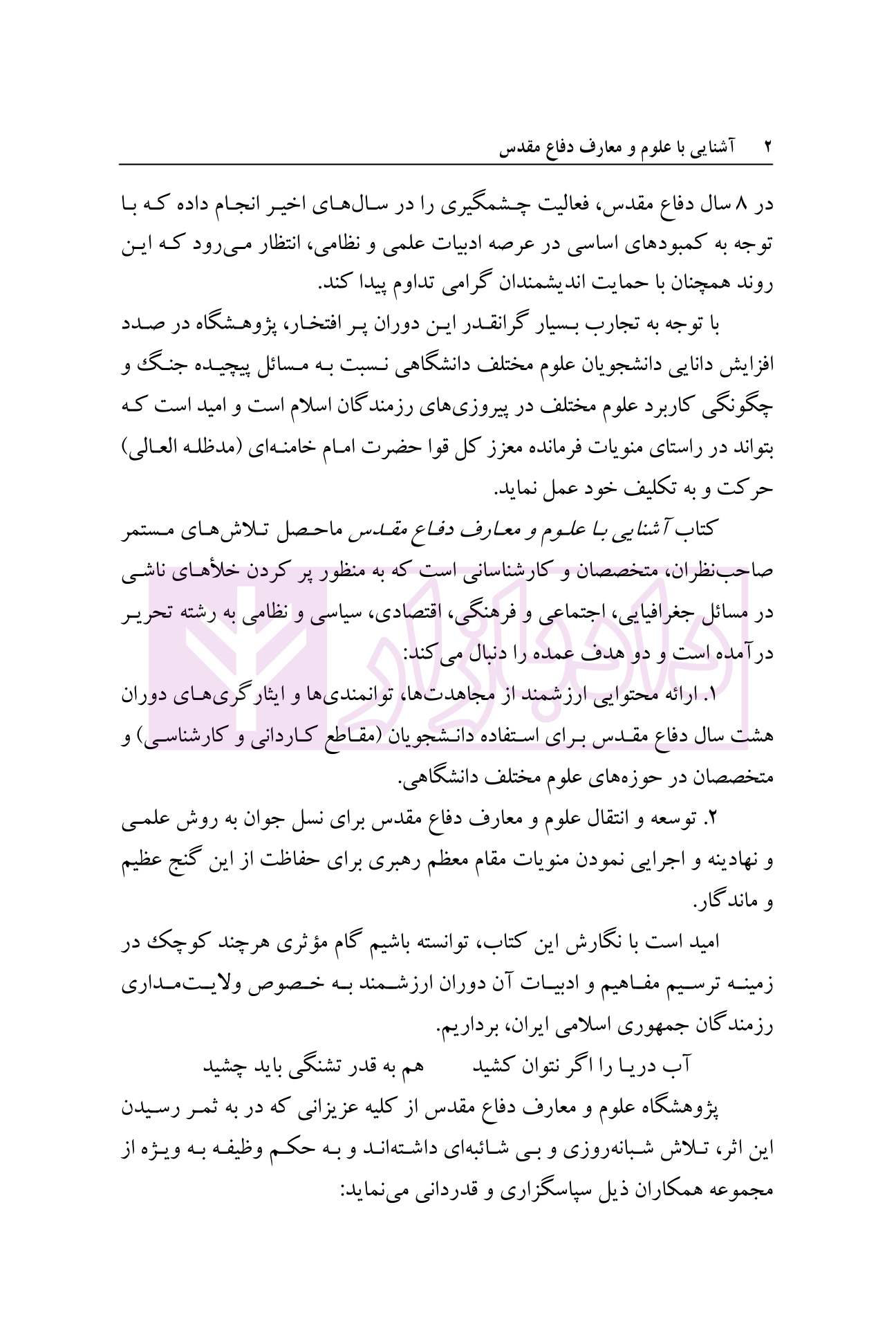 ۲ آشنایی با علوم و معارف دفاع مقدس

در ۸ سال دفاع مقدس، فعالیت چشمگیری را در سال‌های اخیر انجام داده که با توجه به کمبودهای اساسی در عرصه ادبیات علمی و نظامی، انتظار می‌رود که این روند همچنان با حمایت اندیشمندان گرامی تداوم پیدا کند.

با توجه به تجارب بسیار گرانقدر این دوران پر افتخار، پژوهشگاه در صدد افزایش دانایی دانشجویان علوم مختلف دانشگاهی نسبت به مسائل پیچیده جنگ و چگونگی کاربرد علوم مختلف در پیروزی‌های رزمندگان اسلام است و امید است که بتواند در راستای منویات فرمانده معزز کل قوا حضرت امام خامنه‌ای (مدظله العالی) حرکت و به تکلیف خود عمل نماید.

کتاب آشنایی با علوم و معارف دفاع مقدس ماحصل تلاش‌های مستمر صاحب‌نظران، متخصصان و کارشناسانی است که به منظور پر کردن خلأهای ناشی در مسائل جغرافیایی، اجتماعی و فرهنگی، اقتصادی، سیاسی و نظامی به رشته تحریر درآمده است و دو هدف عمده را دنبال می‌کند:

۱. ارائه محتوایی ارزشمند از مجاهدت‌ها، توانمندی‌ها و ایثارگری‌های دوران هشت سال دفاع مقدس برای استفاده دانشجویان (مقاطع کاردانی و کارشناسی) و متخصصان در حوزه‌های علوم مختلف دانشگاهی.

۲. توسعه و انتقال علوم و معارف دفاع مقدس برای نسل جوان به روش علمی و نهادینه و اجرایی نمودن منویات مقام معظم رهبری برای حفاظت از این گنج عظیم و ماندگار.

امید است با نگارش این کتاب، توانسته باشیم گام مؤثری هرچند کوچک در زمینه ترسیم مفاهیم و ادبیات آن دوران ارزشمند به خصوص ولایت‌مداری رزمندگان جمهوری اسلامی ایران، برداریم.

آب دریا را اگر نتوان کشید    هم به قدر تشنگی باید چشید

پژوهشگاه علوم و معارف دفاع مقدس از کلیه عزیزانی که در به ثمر رسیدن این اثر، تلاش شبانه‌روزی و بی شائبه‌ای داشته‌اند و به حکم وظیفه به ویژه از مجموعه همکاران ذیل سپاسگزاری و قدردانی می‌نماید: